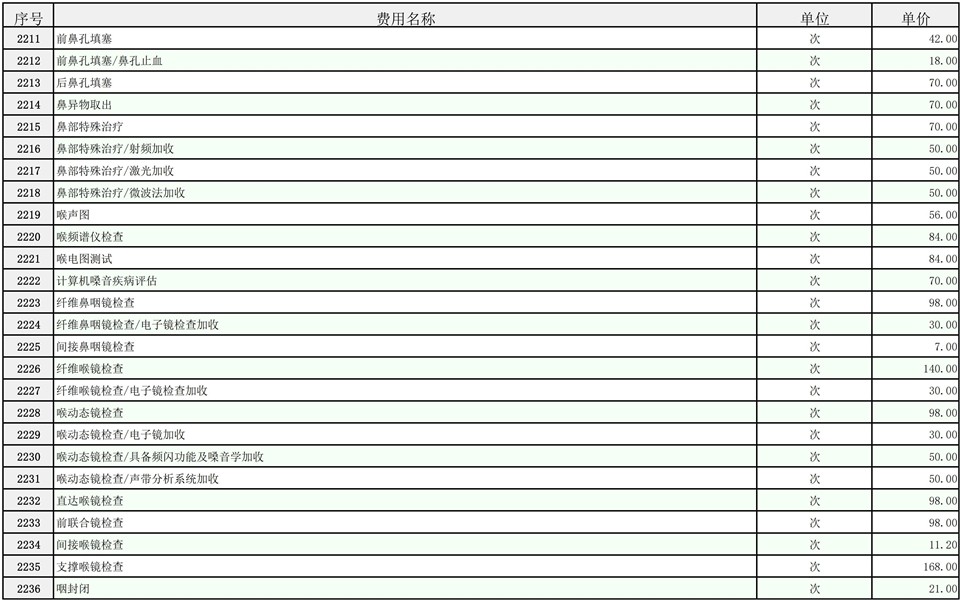 | 序号 | 费用名称 | 单位 | 单价 |
|---|---|---|---|
| 2211 | 前鼻孔填塞 | 次 | 42.00 |
| 2212 | 前鼻孔填塞/鼻孔止血 | 次 | 18.00 |
| 2213 | 后鼻孔填塞 | 次 | 70.00 |
| 2214 | 鼻异物取出 | 次 | 70.00 |
| 2215 | 鼻部特殊治疗 | 次 | 70.00 |
| 2216 | 鼻部特殊治疗/射频加收 | 次 | 50.00 |
| 2217 | 鼻部特殊治疗/激光加收 | 次 | 50.00 |
| 2218 | 鼻部特殊治疗/微波法加收 | 次 | 50.00 |
| 2219 | 喉声图 | 次 | 56.00 |
| 2220 | 喉频谱仪检查 | 次 | 84.00 |
| 2221 | 喉电图测试 | 次 | 84.00 |
| 2222 | 计算机嗓音疾病评估 | 次 | 70.00 |
| 2223 | 纤维鼻咽镜检查 | 次 | 98.00 |
| 2224 | 纤维鼻咽镜检查/电子镜检查加收 | 次 | 30.00 |
| 2225 | 间接鼻咽镜检查 | 次 | 7.00 |
| 2226 | 纤维喉镜检查 | 次 | 140.00 |
| 2227 | 纤维喉镜检查/电子镜检查加收 | 次 | 30.00 |
| 2228 | 喉动态镜检查 | 次 | 98.00 |
| 2229 | 喉动态镜检查/电子镜加收 | 次 | 30.00 |
| 2230 | 喉动态镜检查/具备频闪功能及嗓音学加收 | 次 | 50.00 |
| 2231 | 喉动态镜检查/声带分析系统加收 | 次 | 50.00 |
| 2232 | 直达喉镜检查 | 次 | 98.00 |
| 2233 | 前联合镜检查 | 次 | 98.00 |
| 2234 | 间接喉镜检查 | 次 | 11.20 |
| 2235 | 支撑喉镜检查 | 次 | 168.00 |
| 2236 | 咽封闭 | 次 | 21.00 |